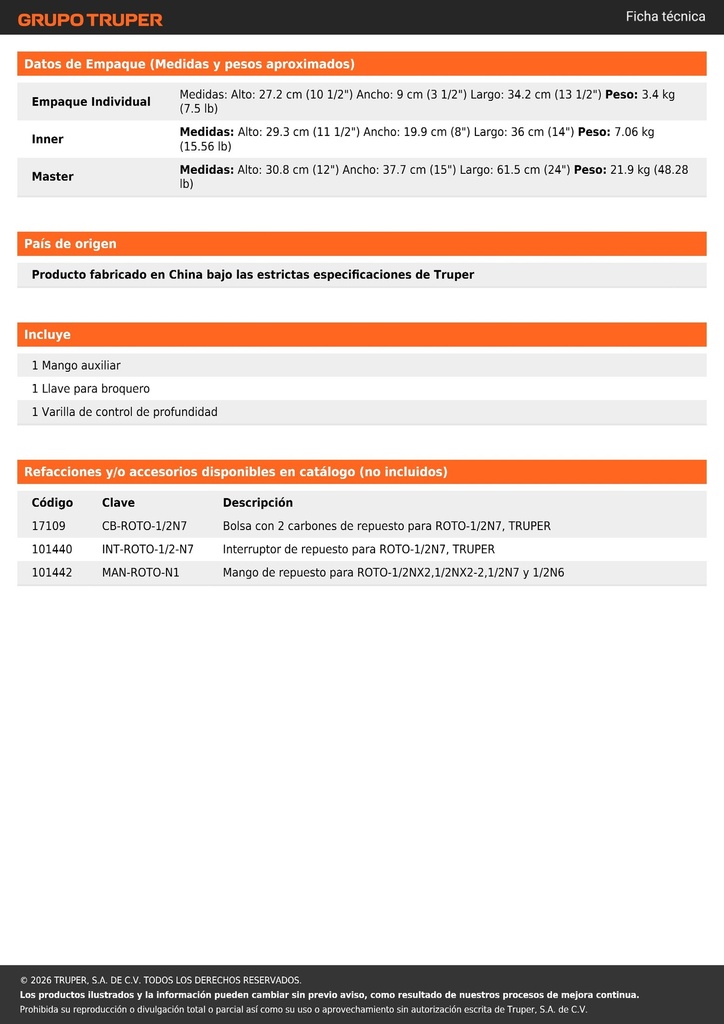 GRUPO TRUPER

Ficha técnica

Datos de Empaque (Medidas y pesos aproximados)

| Empaque Individual | Medidas: Alto: 27.2 cm (10 1/2") Ancho: 9 cm (3 1/2") Largo: 34.2 cm (13 1/2") Peso: 3.4 kg (7.5 lb) |
|---|---|
| Inner | Medidas: Alto: 29.3 cm (11 1/2") Ancho: 19.9 cm (8") Largo: 36 cm (14") Peso: 7.06 kg (15.56 lb) |
| Master | Medidas: Alto: 30.8 cm (12") Ancho: 37.7 cm (15") Largo: 61.5 cm (24") Peso: 21.9 kg (48.28 lb) |

País de origen

Producto fabricado en China bajo las estrictas especificaciones de Truper

Incluye

1 Mango auxiliar
1 Llave para broquero
1 Varilla de control de profundidad

Refacciones y/o accesorios disponibles en catálogo (no incluidos)

| Código | Clave | Descripción |
|---|---|---|
| 17109 | CB-ROTO-1/2N7 | Bolsa con 2 carbones de repuesto para ROTO-1/2N7, TRUPER |
| 101440 | INT-ROTO-1/2-N7 | Interruptor de repuesto para ROTO-1/2N7, TRUPER |
| 101442 | MAN-ROTO-N1 | Mango de repuesto para ROTO-1/2NX2,1/2NX2-2,1/2N7 y 1/2N6 |

© 2026 TRUPER, S.A. DE C.V. TODOS LOS DERECHOS RESERVADOS.
Los productos ilustrados y la información pueden cambiar sin previo aviso, como resultado de nuestros procesos de mejora continua.
Prohibida su reproducción o divulgación total o parcial así como su uso o aprovechamiento sin autorización escrita de Truper, S.A. de C.V.